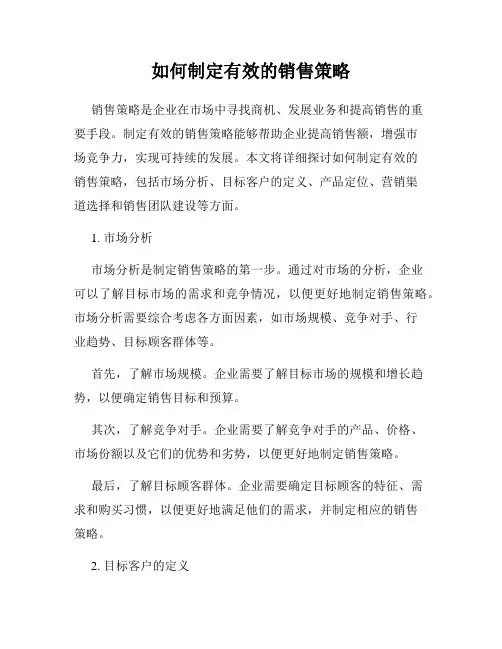 如何制定有效的销售策略

销售策略是企业在市场中寻找商机、发展业务和提高销售的重要手段。制定有效的销售策略能够帮助企业提高销售额，增强市场竞争力，实现可持续的发展。本文将详细探讨如何制定有效的销售策略，包括市场分析、目标客户的定义、产品定位、营销渠道选择和销售团队建设等方面。

1. 市场分析

市场分析是制定销售策略的第一步。通过对市场的分析，企业可以了解目标市场的需求和竞争情况，以便更好地制定销售策略。市场分析需要综合考虑各方面因素，如市场规模、竞争对手、行业趋势、目标顾客群体等。

首先，了解市场规模。企业需要了解目标市场的规模和增长趋势，以便确定销售目标和预算。

其次，了解竞争对手。企业需要了解竞争对手的产品、价格、市场份额以及它们的优势和劣势，以便更好地制定销售策略。

最后，了解目标顾客群体。企业需要确定目标顾客的特征、需求和购买习惯，以便更好地满足他们的需求，并制定相应的销售策略。

2. 目标客户的定义